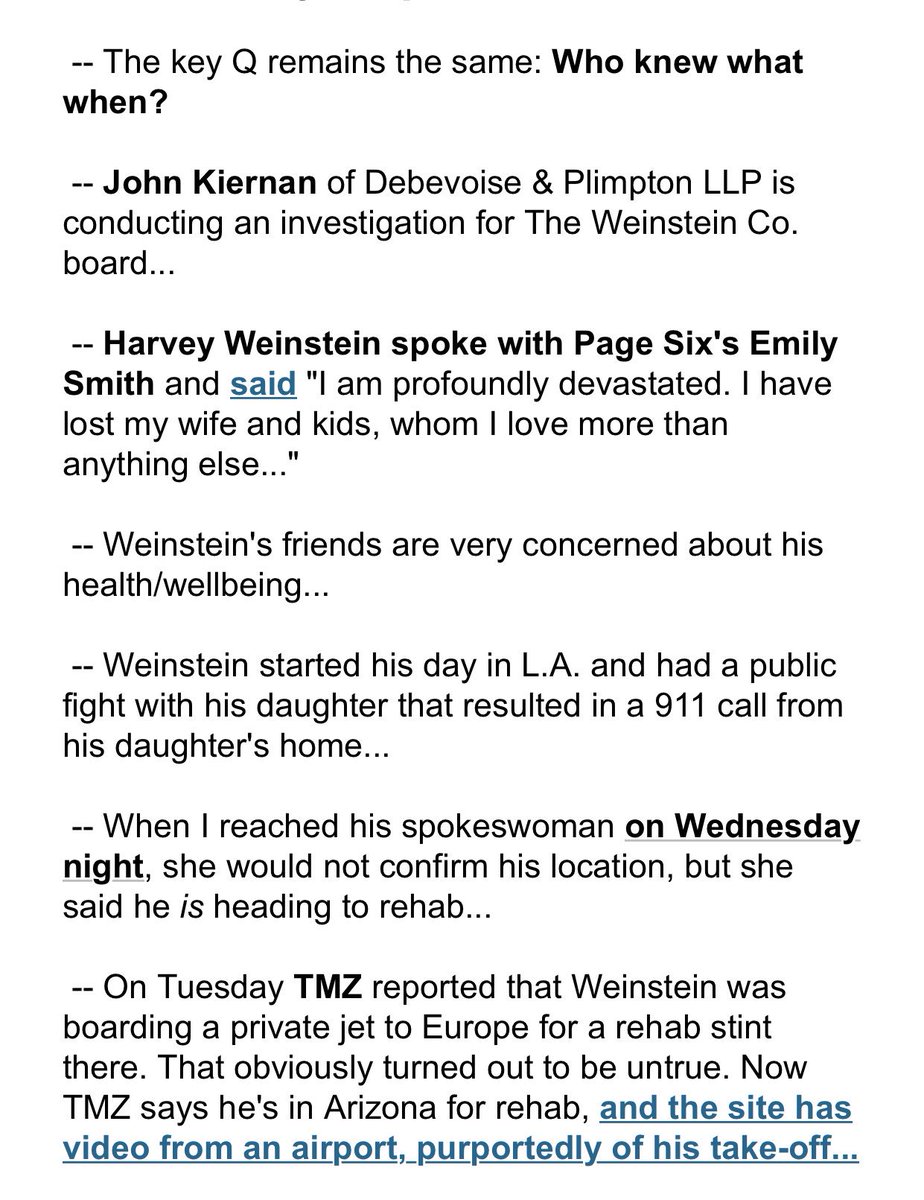 -- The key Q remains the same: Who knew what when?

-- John Kiernan of Debevoise & Plimpton LLP is conducting an investigation for The Weinstein Co. board...

-- Harvey Weinstein spoke with Page Six's Emily Smith and said "I am profoundly devastated. I have lost my wife and kids, whom I love more than anything else..."

-- Weinstein's friends are very concerned about his health/wellbeing...

-- Weinstein started his day in L.A. and had a public fight with his daughter that resulted in a 911 call from his daughter's home...

-- When I reached his spokeswoman on Wednesday night, she would not confirm his location, but she said he is heading to rehab...

-- On Tuesday TMZ reported that Weinstein was boarding a private jet to Europe for a rehab stint there. That obviously turned out to be untrue. Now TMZ says he's in Arizona for rehab, and the site has video from an airport, purportedly of his take-off...